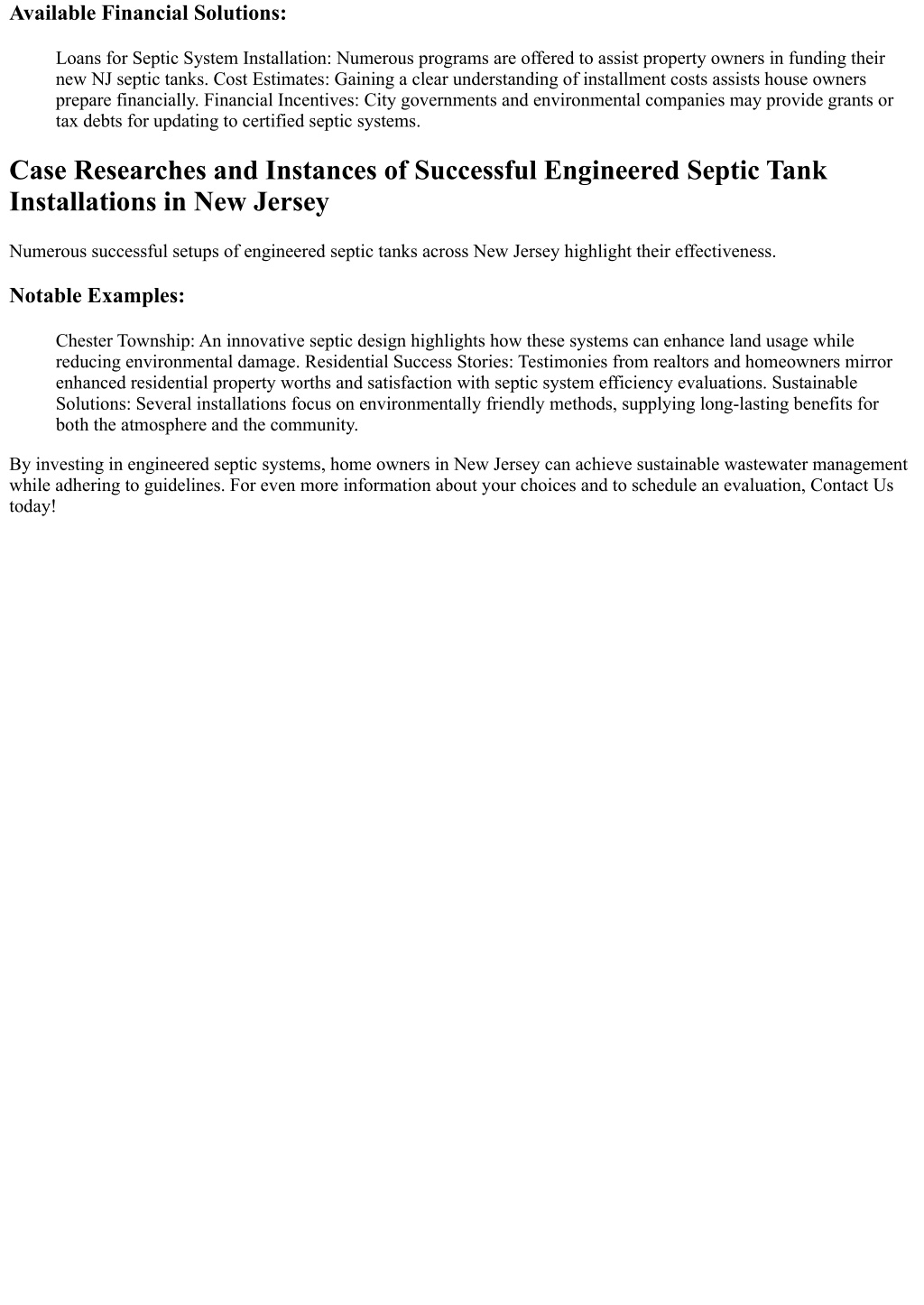 Available Financial Solutions:

Loans for Septic System Installation: Numerous programs are offered to assist property owners in funding their new NJ septic tanks. Cost Estimates: Gaining a clear understanding of installment costs assists house owners prepare financially. Financial Incentives: City governments and environmental companies may provide grants or tax debts for updating to certified septic systems.

Case Researches and Instances of Successful Engineered Septic Tank Installations in New Jersey

Numerous successful setups of engineered septic tanks across New Jersey highlight their effectiveness.

Notable Examples:

Chester Township: An innovative septic design highlights how these systems can enhance land usage while reducing environmental damage. Residential Success Stories: Testimonies from realtors and homeowners mirror enhanced residential property worths and satisfaction with septic system efficiency evaluations. Sustainable Solutions: Several installations focus on environmentally friendly methods, supplying long-lasting benefits for both the atmosphere and the community.

By investing in engineered septic systems, home owners in New Jersey can achieve sustainable wastewater management while adhering to guidelines. For even more information about your choices and to schedule an evaluation, Contact Us today!